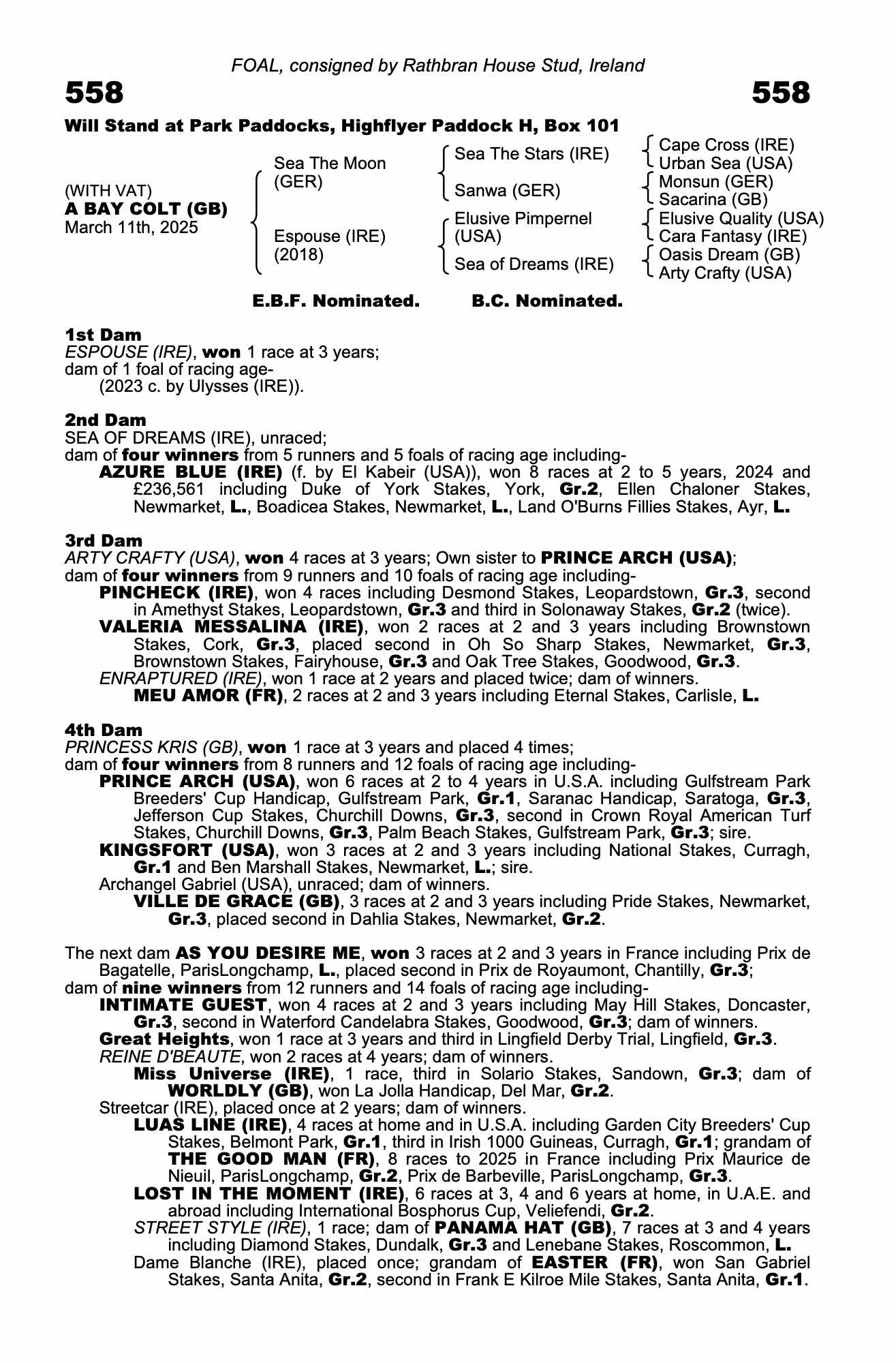 FOAL, consigned by Rathbran House Stud, Ireland

558

558

Will Stand at Park Paddocks, Highflyer Paddock H, Box 101

(WITH VAT)
A BAY COLT (GB)
March 11th, 2025

Sea The Moon (GER)

Espouse (IRE) (2018)

Sea The Stars (IRE)

Sanwa (GER)

Elusive Pimpernel (USA)

Sea of Dreams (IRE)

Cape Cross (IRE)
Urban Sea (USA)
Monsun (GER)
Sacarina (GB)
Elusive Quality (USA)
Cara Fantasy (IRE)
Oasis Dream (GB)
Arty Crafty (USA)

E.B.F. Nominated. B.C. Nominated.

1st Dam
ESPOUSE (IRE), won 1 race at 3 years;
dam of 1 foal of racing age-
(2023 c. by Ulysses (IRE)).

2nd Dam
SEA OF DREAMS (IRE), unraced;
dam of four winners from 5 runners and 5 foals of racing age including-
AZURE BLUE (IRE) (f. by El Kabeir (USA)), won 8 races at 2 to 5 years, 2024 and £236,561 including Duke of York Stakes, York, Gr.2, Ellen Chaloner Stakes, Newmarket, L., Boadicea Stakes, Newmarket, L., Land O'Burns Fillies Stakes, Ayr, L.

3rd Dam
ARTY CRAFTY (USA), won 4 races at 3 years; Own sister to PRINCE ARCH (USA);
dam of four winners from 9 runners and 10 foals of racing age including-
PINCHECK (IRE), won 4 races including Desmond Stakes, Leopardstown, Gr.3, second in Amethyst Stakes, Leopardstown, Gr.3 and third in Solonaway Stakes, Gr.2 (twice).
VALERIA MESSALINA (IRE), won 2 races at 2 and 3 years including Brownstown Stakes, Cork, Gr.3, placed second in Oh So Sharp Stakes, Newmarket, Gr.3, Brownstown Stakes, Fairyhouse, Gr.3 and Oak Tree Stakes, Goodwood, Gr.3.
ENRAPTURED (IRE), won 1 race at 2 years and placed twice; dam of winners.
MEU AMOR (FR), 2 races at 2 and 3 years including Eternal Stakes, Carlisle, L.

4th Dam
PRINCESS KRIS (GB), won 1 race at 3 years and placed 4 times;
dam of four winners from 8 runners and 12 foals of racing age including-
PRINCE ARCH (USA), won 6 races at 2 to 4 years in U.S.A. including Gulfstream Park Breeders' Cup Handicap, Gulfstream Park, Gr.1, Saranac Handicap, Saratoga, Gr.3, Jefferson Cup Stakes, Churchill Downs, Gr.3, second in Crown Royal American Turf Stakes, Churchill Downs, Gr.3, Palm Beach Stakes, Gulfstream Park, Gr.3; sire.
KINGSFORT (USA), won 3 races at 2 and 3 years including National Stakes, Curragh, Gr.1 and Ben Marshall Stakes, Newmarket, L.; sire.
Archangel Gabriel (USA), unraced; dam of winners.
VILLE DE GRACE (GB), 3 races at 2 and 3 years including Pride Stakes, Newmarket, Gr.3, placed second in Dahlia Stakes, Newmarket, Gr.2.

The next dam AS YOU DESIRE ME, won 3 races at 2 and 3 years in France including Prix de Bagatelle, ParisLongchamp, L., placed second in Prix de Royaumont, Chantilly, Gr.3;
dam of nine winners from 12 runners and 14 foals of racing age including-
INTIMATE GUEST, won 4 races at 2 and 3 years including May Hill Stakes, Doncaster, Gr.3, second in Waterford Candelabra Stakes, Goodwood, Gr.3; dam of winners.
Great Heights, won 1 race at 3 years and third in Lingfield Derby Trial, Lingfield, Gr.3.
REINE D'BEAUTE, won 2 races at 4 years; dam of winners.
Miss Universe (IRE), 1 race, third in Solario Stakes, Sandown, Gr.3; dam of WORLDLY (GB), won La Jolla Handicap, Del Mar, Gr.2.
Streetcar (IRE), placed once at 2 years; dam of winners.
LUAS LINE (IRE), 4 races at home and in U.S.A. including Garden City Breeders' Cup Stakes, Belmont Park, Gr.1, third in Irish 1000 Guineas, Curragh, Gr.1; grandam of THE GOOD MAN (FR), 8 races to 2025 in France including Prix Maurice de Nieuil, ParisLongchamp, Gr.2, Prix de Barbeville, ParisLongchamp, Gr.3.
LOST IN THE MOMENT (IRE), 6 races at 3, 4 and 6 years at home, in U.A.E. and abroad including International Bosphorus Cup, Veliefendi, Gr.2.
STREET STYLE (IRE), 1 race; dam of PANAMA HAT (GB), 7 races at 3 and 4 years including Diamond Stakes, Dundalk, Gr.3 and Lenebane Stakes, Roscommon, L.
Dame Blanche (IRE), placed once; grandam of EASTER (FR), won San Gabriel Stakes, Santa Anita, Gr.2, second in Frank E Kilroe Mile Stakes, Santa Anita, Gr.1.